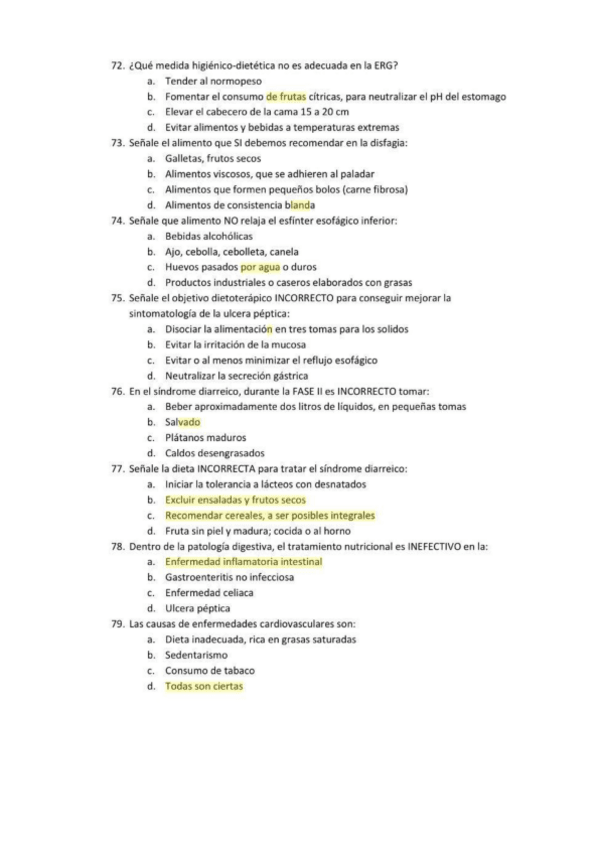 72. ¿Qué medida higiénico-dietética no es adecuada en la ERG?
a. Tender al normopeso
b. Fomentar el consumo de frutas cítricas, para neutralizar el pH del estomago
c. Elevar el cabecero de la cama 15 a 20 cm
d. Evitar alimentos y bebidas a temperaturas extremas
73. Señale el alimento que SI debemos recomendar en la disfagia:
a. Galletas, frutos secos
b. Alimentos viscosos, que se adhieren al paladar
c. Alimentos que formen pequeños bolos (carne fibrosa)
d. Alimentos de consistencia blanda
74. Señale que alimento NO relaja el esfínter esofágico inferior:
a. Bebidas alcohólicas
b. Ajo, cebolla, cebolleta, canela
c. Huevos pasados por agua o duros
d. Productos industriales o caseros elaborados con grasas
75. Señale el objetivo dietoterápico INCORRECTO para conseguir mejorar la sintomatología de la ulcera péptica:
a. Disociar la alimentación en tres tomas para los solidos
b. Evitar la irritación de la mucosa
c. Evitar o al menos minimizar el reflujo esofágico
d. Neutralizar la secreción gástrica
76. En el síndrome diarreico, durante la FASE II es INCORRECTO tomar:
a. Beber aproximadamente dos litros de líquidos, en pequeñas tomas
b. Salvado
c. Plátanos maduros
d. Caldos desengrasados
77. Señale la dieta INCORRECTA para tratar el síndrome diarreico:
a. Iniciar la tolerancia a lácteos con desnatados
b. Excluir ensaladas y frutos secos
c. Recomendar cereales, a ser posibles integrales
d. Fruta sin piel y madura; cocida o al horno
78. Dentro de la patología digestiva, el tratamiento nutricional es INEFECTIVO en la:
a. Enfermedad inflamatoria intestinal
b. Gastroenteritis no infecciosa
c. Enfermedad celiaca
d. Ulcera péptica
79. Las causas de enfermedades cardiovasculares son:
a. Dieta inadecuada, rica en grasas saturadas
b. Sedentarismo
c. Consumo de tabaco
d. Todas son ciertas